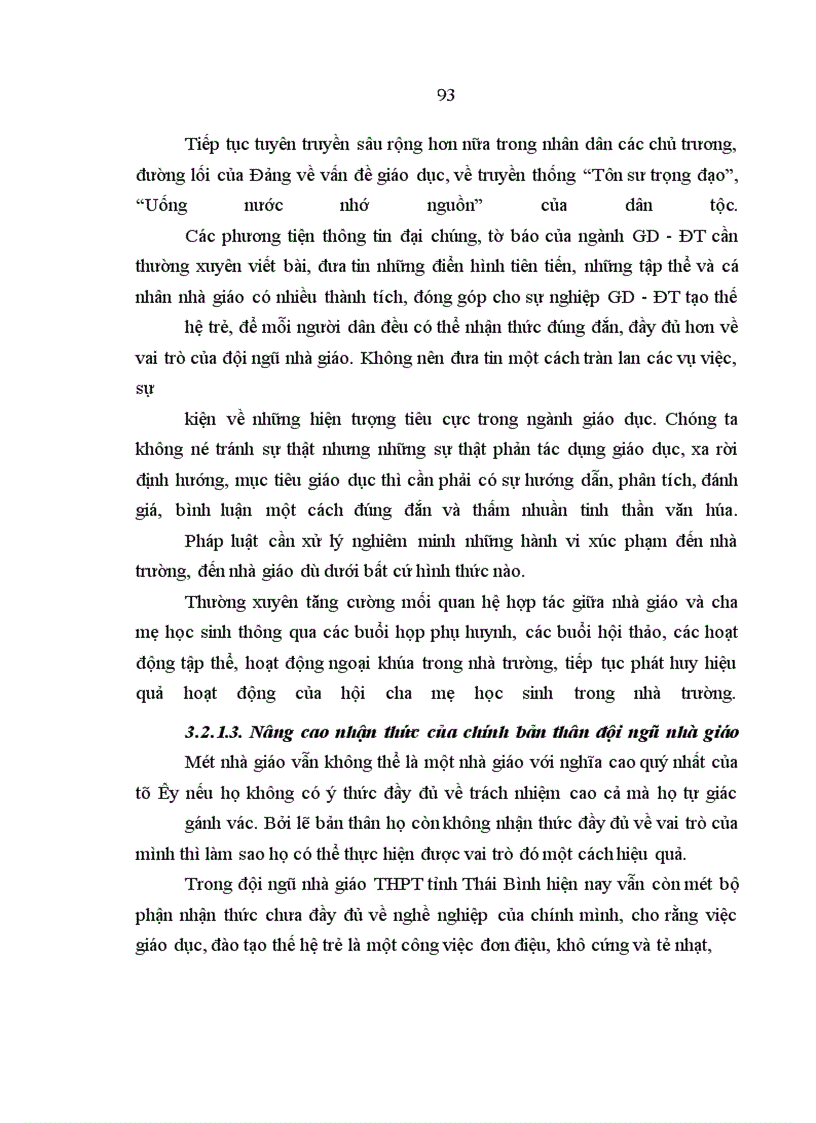 93

Tiếp tục tuyên truyền sâu rộng hơn nữa trong nhân dân các chủ trương, đường lối của Đảng về vấn đề giáo dục, về truyền thống “Tôn sư trọng đạo”, “Uống nước nhớ nguồn” của dân tộc.

Các phương tiện thông tin đại chúng, tờ báo của ngành GD - ĐT cần thường xuyên viết bài, đưa tin những điển hình tiên tiến, những tập thể và cá nhân nhà giáo có nhiều thành tích, đóng góp cho sự nghiệp GD - ĐT tạo thế

hệ trẻ, để mỗi người dân đều có thể nhận thức đúng đắn, đầy đủ hơn về vai trò của đội ngũ nhà giáo. Không nên đưa tin một cách tràn lan các vụ việc, sự

kiện về những hiện tượng tiêu cực trong ngành giáo dục. Chóng ta không né tránh sự thật nhưng những sự thật phản tác dụng giáo dục, xa rời định hướng, mục tiêu giáo dục thì cần phải có sự hướng dẫn, phân tích, đánh giá, bình luận một cách đúng đắn và thấm nhuần tinh thần văn húa.

Pháp luật cần xử lý nghiêm minh những hành vi xúc phạm đến nhà trường, đến nhà giáo dù dưới bất cứ hình thức nào.

Thường xuyên tăng cường mối quan hệ hợp tác giữa nhà giáo và cha mẹ học sinh thông qua các buổi họp phụ huynh, các buổi hội thảo, các hoạt động tập thể, hoạt động ngoại khúa trong nhà trường, tiếp tục phát huy hiệu quả hoạt động của hội cha mẹ học sinh trong nhà trường.

3.2.1.3. Nâng cao nhận thức của chính bản thân đội ngũ nhà giáo

Mét nhà giáo vẫn không thể là một nhà giáo với nghĩa cao quý nhất của tõ Êy nếu họ không có ý thức đầy đủ về trách nhiệm cao cả mà họ tự giác

gánh vác. Bởi lẽ bản thân họ còn không nhận thức đầy đủ về vai trò của mình thì làm sao họ có thể thực hiện được vai trò đó một cách hiệu quả.

Trong đội ngũ nhà giáo THPT tỉnh Thái Bình hiện nay vẫn còn mét bộ phận nhận thức chưa đầy đủ về nghề nghiệp của chính mình, cho rằng việc giáo dục, đào tạo thế hệ trẻ là một công việc đơn điệu, khô cứng và tẻ nhạt,